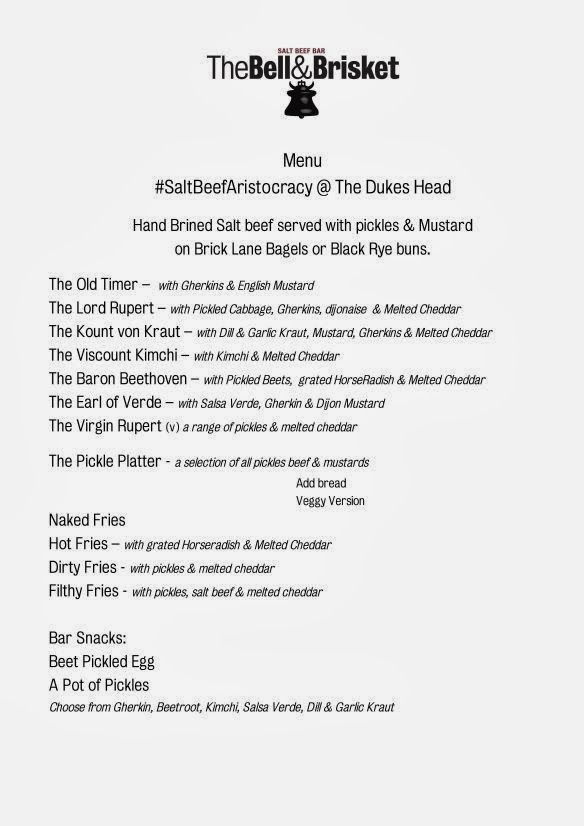 SALT BEEF BAR
TheBell&Brisket

Menu
#SaltBeefAristocracy @ The Dukes Head

Hand Brined Salt beef served with pickles & Mustard on Brick Lane Bagels or Black Rye buns.

The Old Timer – with Gherkins & English Mustard
The Lord Rupert – with Pickled Cabbage, Gherkins, dijonaise & Melted Cheddar
The Kount von Kraut – with Dill & Garlic Kraut, Mustard, Gherkins & Melted Cheddar
The Viscount Kimchi – with Kimchi & Melted Cheddar
The Baron Beethoven – with Pickled Beets, grated HorseRadish & Melted Cheddar
The Earl of Verde – with Salsa Verde, Gherkin & Dijon Mustard
The Virgin Rupert (v) a range of pickles & melted cheddar

The Pickle Platter - a selection of all pickles beef & mustards
Add bread
Veggy Version

Naked Fries
Hot Fries – with grated Horseradish & Melted Cheddar
Dirty Fries - with pickles & melted cheddar
Filthy Fries - with pickles, salt beef & melted cheddar

Bar Snacks:
Beet Pickled Egg
A Pot of Pickles
Choose from Gherkin, Beetroot, Kimchi, Salsa Verde, Dill & Garlic Kraut